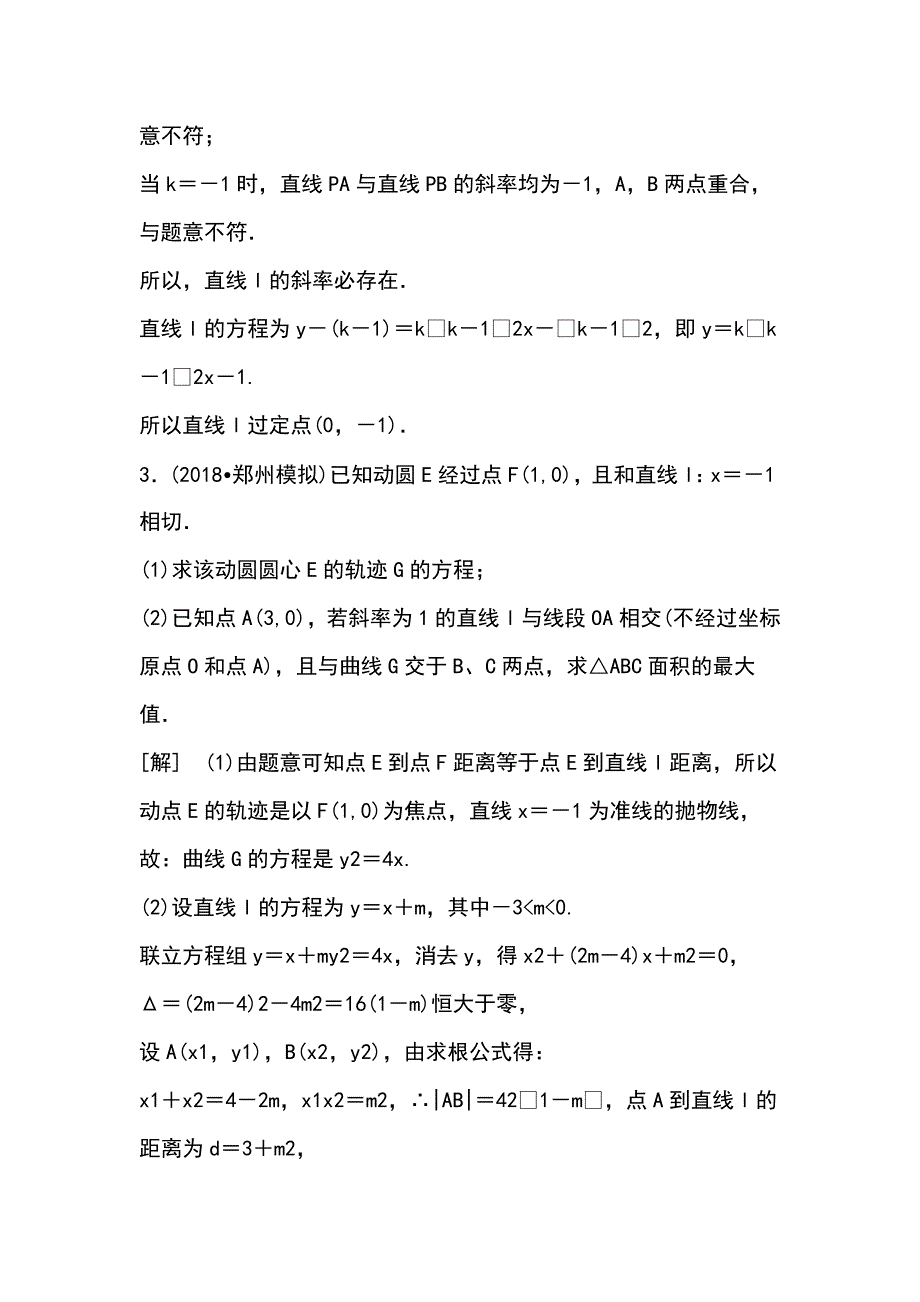 意不符；

当 k＝－1 时，直线 PA 与直线 PB 的斜率均为－1，A，B 两点重合，与题意不符.

所以，直线 l 的斜率必存在.

直线 l 的方程为 y－(k－1)＝k□k－1□2x－□k－1□2，即 y＝k□k－1□2x－1.

所以直线 l 过定点(0，－1).

3．(2018•郑州模拟)已知动圆 E 经过点 F(1,0)，且和直线 l：x＝－1 相切.

(1)求该动圆圆心 E 的轨迹 G 的方程；

(2)已知点 A(3,0)，若斜率为 1 的直线 l 与线段 OA 相交(不经过坐标原点 O 和点 A)，且与曲线 G 交于 B、C 两点，求△ABC 面积的最大值.

[解]　(1)由题意可知点 E 到点 F 距离等于点 E 到直线 l 距离，所以动点 E 的轨迹是以 F(1,0)为焦点，直线 x＝－1 为准线的抛物线，故：曲线 G 的方程是 y2＝4x.

(2)设直线 l 的方程为 y＝x＋m，其中－3<m<0.

联立方程组 y＝x＋my2＝4x，消去 y，得 x2＋(2m－4)x＋m2＝0，

Δ＝(2m－4)2－4m2＝16(1－m)恒大于零，

设 A(x1，y1)，B(x2，y2)，由求根公式得：

x1＋x2＝4－2m，x1x2＝m2，∴|AB|＝42□1－m□，点 A 到直线 l 的距离为 d＝3＋m2，